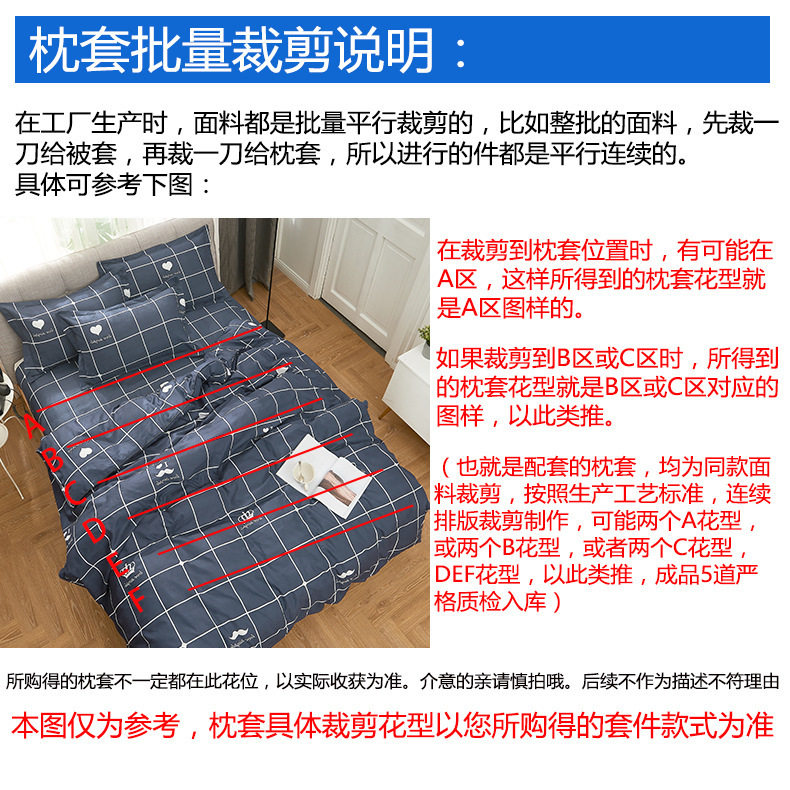 枕套批量裁剪说明：

在工厂生产时，面料都是批量平行裁剪的，比如整批的面料，先裁一刀给被套，再裁一刀给枕套，所以进行的件都是平行连续的。
具体可参考下图：

A
B
C
D
E
F

在裁剪到枕套位置时，有可能在A区，这样所得到的枕套花型就是A区图样的。

如果裁剪到B区或C区时，所得到的枕套花型就是B区或C区对应的图样，以此类推。

（也就是配套的枕套，均为同款面料裁剪，按照生产工艺标准，连续排版裁剪制作，可能两个A花型，或两个B花型，或者两个C花型，DEF花型，以此类推，成品5道严格质检入库）

所购得的枕套不一定都在此花位，以实际收获为准。介意的亲请慎拍哦。后续不作为描述不符理由

本图仅为参考，枕套具体裁剪花型以您所购得的套件款式为准